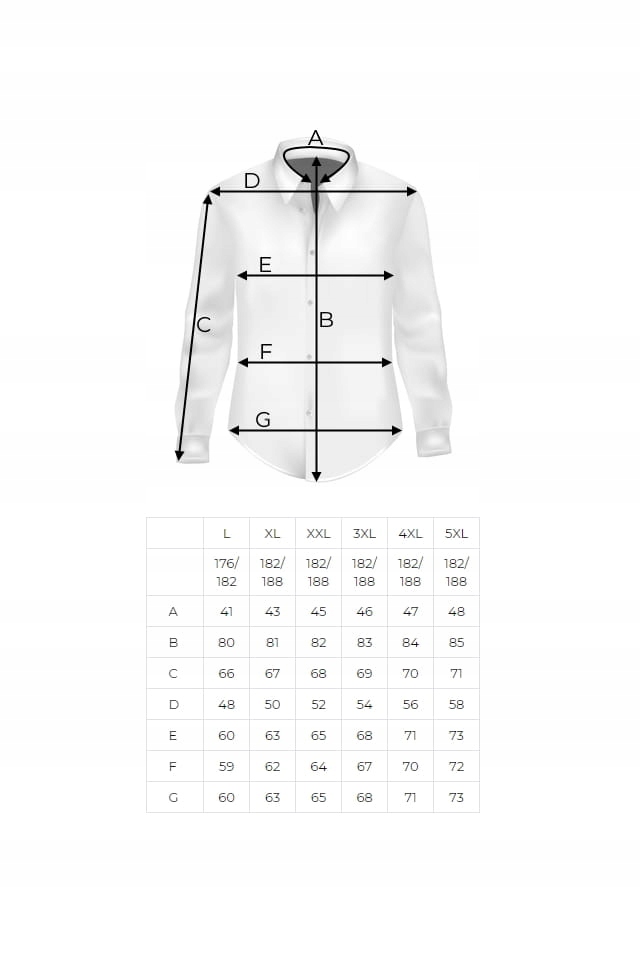 A
D
E
C
B
F
G

| | L | XL | XXL | 3XL | 4XL | 5XL |
|---|---|---|---|---|---|---|
| | 176/ 182 | 182/ 188 | 182/ 188 | 182/ 188 | 182/ 188 | 182/ 188 |
| A | 41 | 43 | 45 | 46 | 47 | 48 |
| B | 80 | 81 | 82 | 83 | 84 | 85 |
| C | 66 | 67 | 68 | 69 | 70 | 71 |
| D | 48 | 50 | 52 | 54 | 56 | 58 |
| E | 60 | 63 | 65 | 68 | 71 | 73 |
| F | 59 | 62 | 64 | 67 | 70 | 72 |
| G | 60 | 63 | 65 | 68 | 71 | 73 |